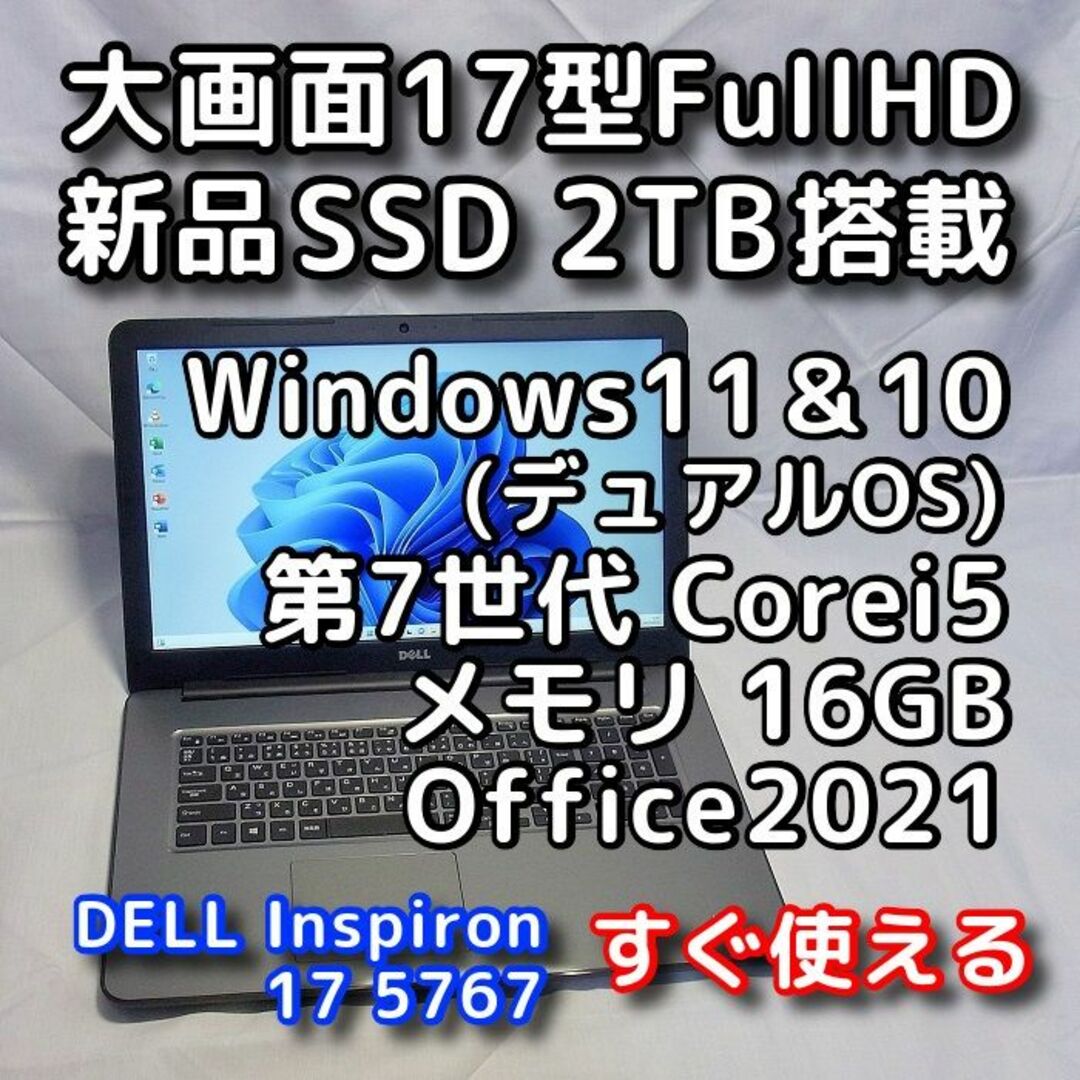 大画面17型FullHD
新品SSD 2TB搭載

Windows11＆10
(デュアルOS)
第7世代 Corei5
メモリ 16GB
Office2021

DELL

DELL Inspiron
17 5767

すぐ使える